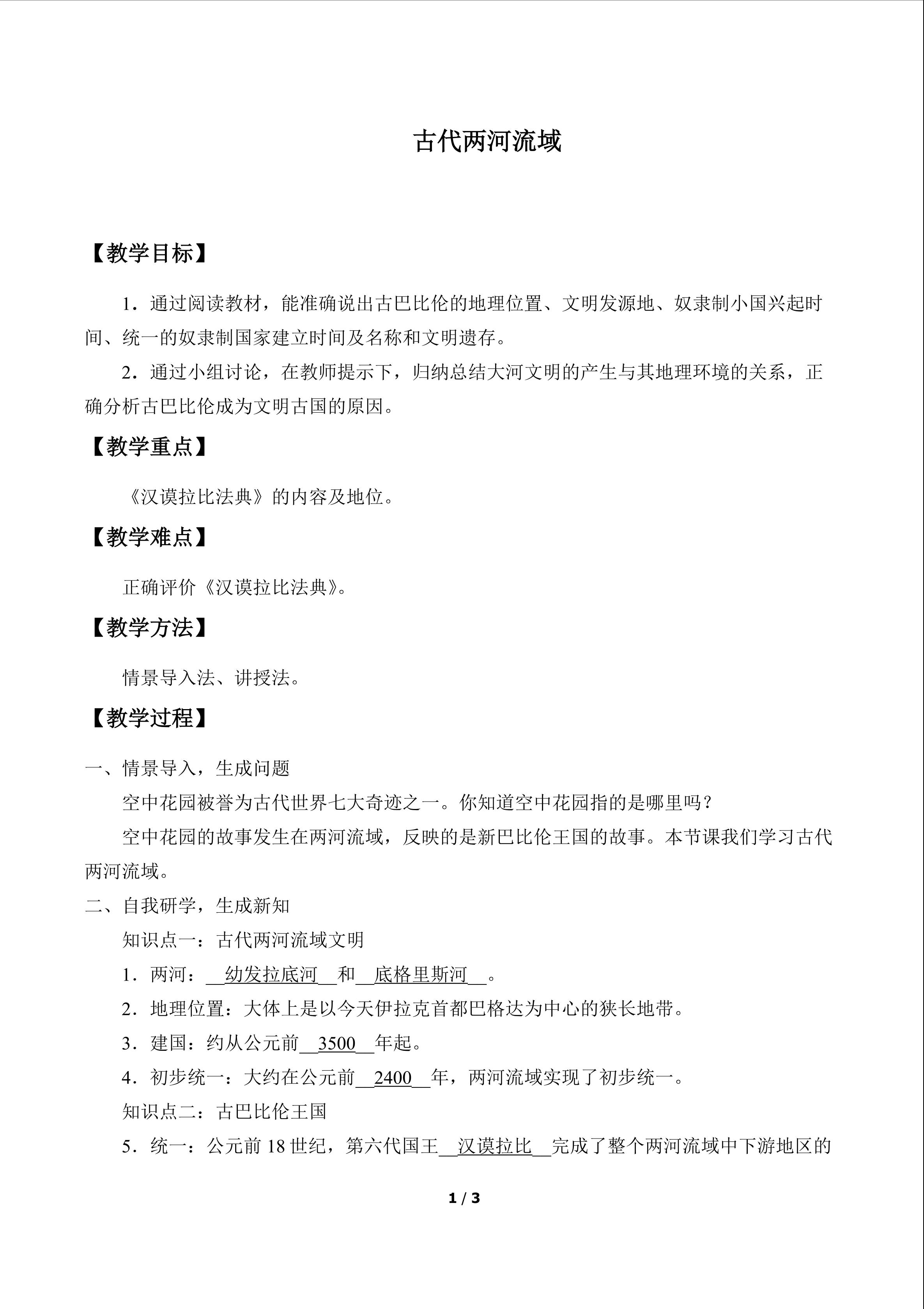 古代两河流域

【教学目标】

1．通过阅读教材，能准确说出古巴比伦的地理位置、文明发源地、奴隶制小国兴起时间、统一的奴隶制国家建立时间及名称和文明遗存。

2．通过小组讨论，在教师提示下，归纳总结大河文明的产生与其地理环境的关系，正确分析古巴比伦成为文明古国的原因。

【教学重点】

《汉谟拉比法典》的内容及地位。

【教学难点】

正确评价《汉谟拉比法典》。

【教学方法】

情景导入法、讲授法。

【教学过程】

一、情景导入，生成问题

空中花园被誉为古代世界七大奇迹之一。你知道空中花园指的是哪里吗？

空中花园的故事发生在两河流域，反映的是新巴比伦王国的故事。本节课我们学习古代两河流域。

二、自我研学，生成新知

知识点一：古代两河流域文明

1．两河：幼发拉底河和底格里斯河。

2．地理位置：大体上是以今天伊拉克首都巴格达为中心的狭长地带。

3．建国：约从公元前3500年起。

4．初步统一：大约在公元前2400年，两河流域实现了初步统一。

知识点二：古巴比伦王国

5．统一：公元前18世纪，第六代国王汉谟拉比完成了整个两河流域中下游地区的

1 / 3